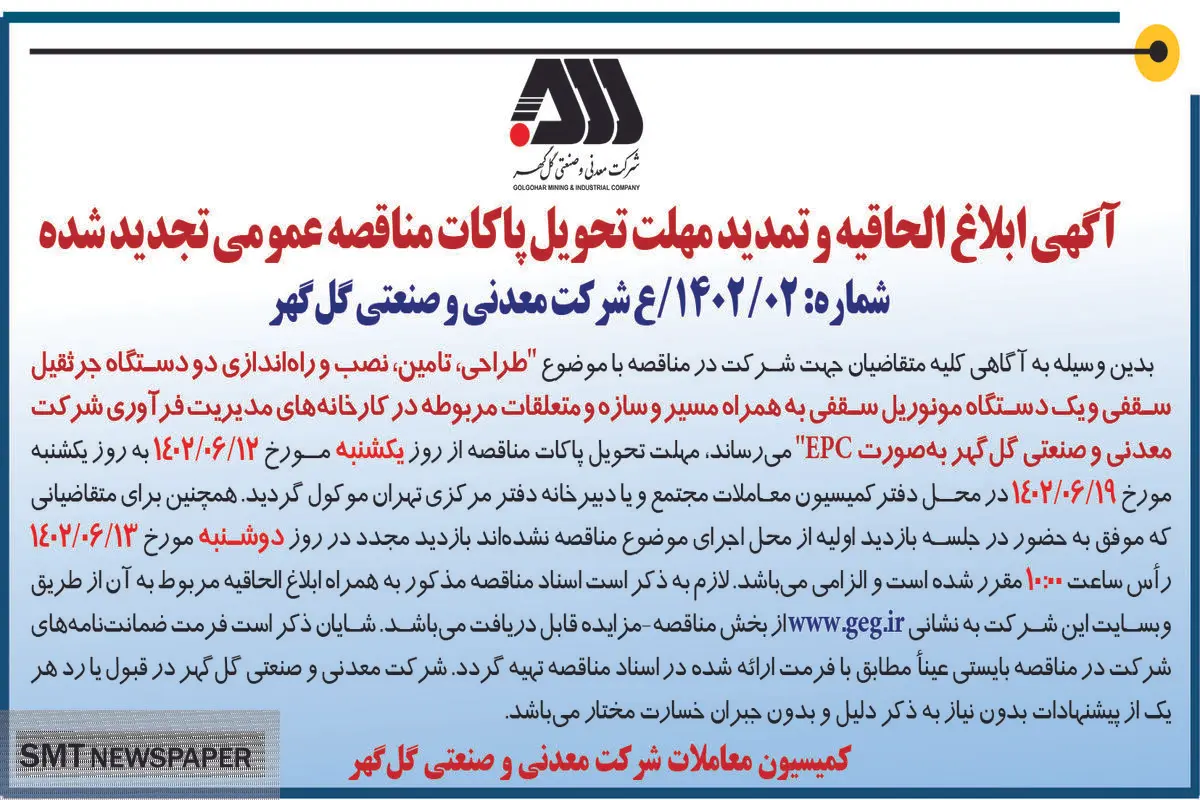 شرکت معدنی و صنعتی گل گهر
GOLGOHAR MINING & INDUSTRIAL COMPANY

آگهی ابلاغ الحاقیه و تمدید مهلت تحویل پاکات مناقصه عمومی تجدید شده

شماره: ۱۴۰۲/۰۲/ع شرکت معدنی و صنعتی گل گهر

بدین وسیله به آگاهی کلیه متقاضیان جهت شرکت در مناقصه با موضوع "طراحی، تامین، نصب و راه‌اندازی دو دستگاه جرثقیل سقفی و یک دستگاه مونوریل سقفی به همراه مسیر و سازه و متعلقات مربوطه در کارخانه‌های مدیریت فرآوری شرکت معدنی و صنعتی گل گهر به‌صورت EPC" می‌رساند، مهلت تحویل پاکات مناقصه از روز یکشنبه مورخ ۱۴۰۲/۰۶/۱۲ به روز یکشنبه مورخ ۱۴۰۲/۰۶/۱۹ در محل دفتر کمیسیون معاملات مجتمع و یا دبیرخانه دفتر مرکزی تهران موکول گردید. همچنین برای متقاضیانی که موفق به حضور در جلسه بازدید اولیه از محل اجرای موضوع مناقصه نشده‌اند بازدید مجدد در روز دوشنبه مورخ ۱۴۰۲/۰۶/۱۳ رأس ساعت ۱۰:۰۰ مقرر شده است و الزامی می‌باشد. لازم به ذکر است اسناد مناقصه مذکور به همراه ابلاغ الحاقیه مربوط به آن از طریق وبسایت این شرکت به نشانی www.geg.ir از بخش مناقصه-مزایده قابل دریافت می‌باشد. شایان ذکر است فرمت ضمانت‌نامه‌های شرکت در مناقصه بایستی عیناً مطابق با فرمت ارائه شده در اسناد مناقصه تهیه گردد. شرکت معدنی و صنعتی گل گهر در قبول یا رد هر یک از پیشنهادات بدون نیاز به ذکر دلیل و بدون جبران خسارت مختار می‌باشد.

کمیسیون معاملات شرکت معدنی و صنعتی گل گهر

SMT NEWSPAPER